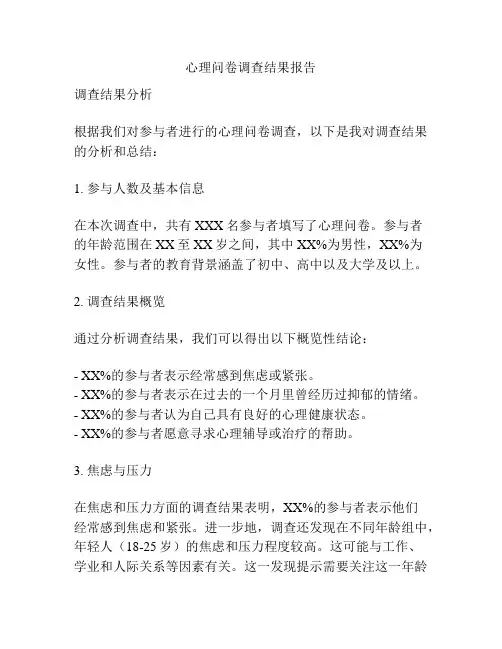 心理问卷调查结果报告

调查结果分析

根据我们对参与者进行的心理问卷调查，以下是我对调查结果的分析和总结：

1. 参与人数及基本信息

在本次调查中，共有 XXX 名参与者填写了心理问卷。参与者的年龄范围在 XX 至 XX 岁之间，其中 XX%为男性，XX%为女性。参与者的教育背景涵盖了初中、高中以及大学及以上。

2. 调查结果概览

通过分析调查结果，我们可以得出以下概览性结论：

- XX%的参与者表示经常感到焦虑或紧张。
- XX%的参与者表示在过去的一个月里曾经历过抑郁的情绪。
- XX%的参与者认为自己具有良好的心理健康状态。
- XX%的参与者愿意寻求心理辅导或治疗的帮助。

3. 焦虑与压力

在焦虑和压力方面的调查结果表明，XX%的参与者表示他们经常感到焦虑和紧张。进一步地，调查还发现在不同年龄组中，年轻人（18-25 岁）的焦虑和压力程度较高。这可能与工作、学业和人际关系等因素有关。这一发现提示需要关注这一年龄